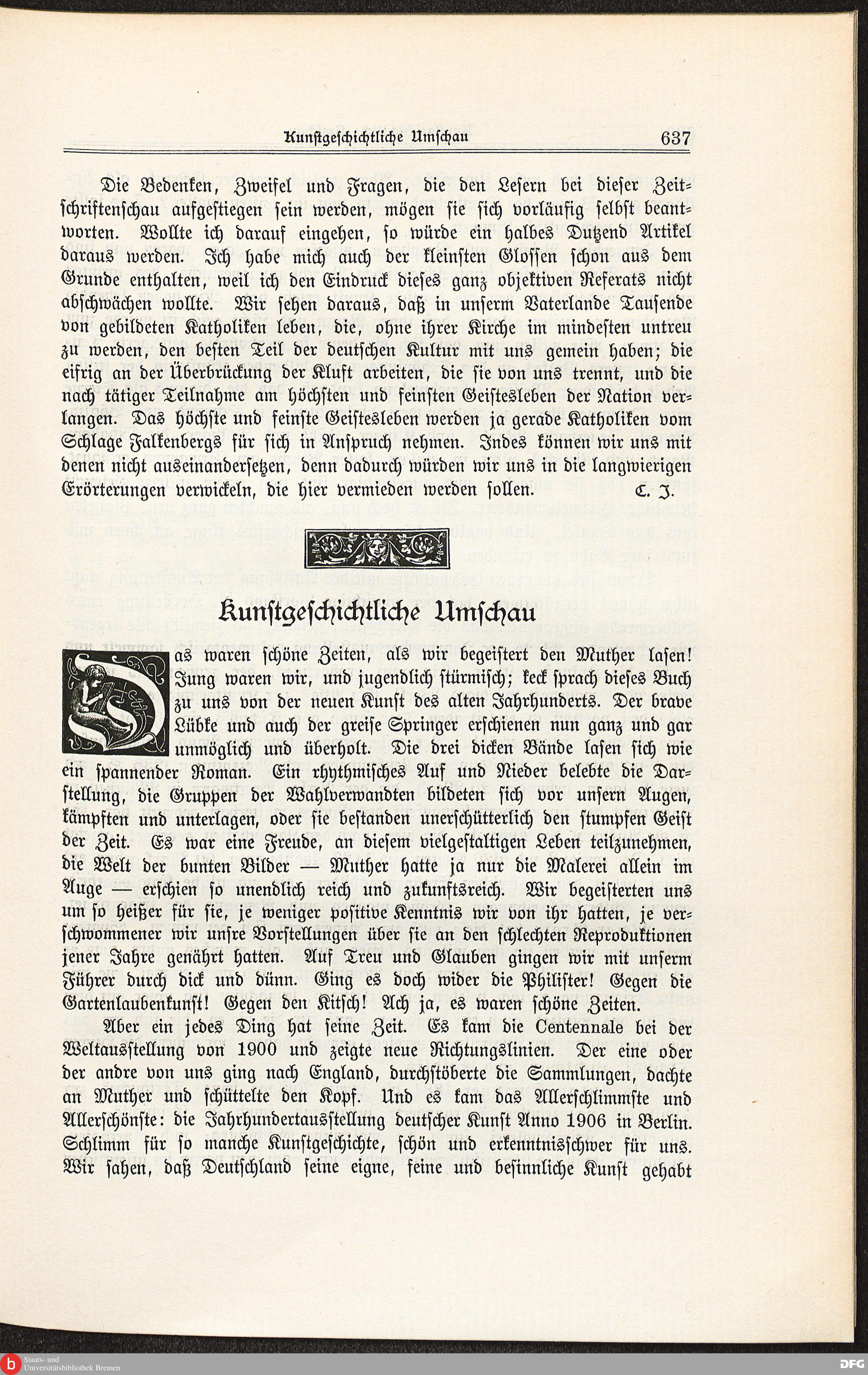 Kunstgeschichtliche Umschau 637

Die Bedenken, Zweifel und Fragen, die den Lesern bei dieser Zeitschriftenschau aufgestiegen sein werden, mögen sie sich vorläufig selbst beantworten. Wollte ich darauf eingehen, so würde ein halbes Dutzend Artikel daraus werden. Ich habe mich auch der kleinsten Glossen schon aus dem Grunde enthalten, weil ich den Eindruck dieses ganz objektiven Referats nicht abschwächen wollte. Wir sehen daraus, daß in unserm Vaterlande Tausende von gebildeten Katholiken leben, die, ohne ihrer Kirche im mindesten untreu zu werden, den besten Teil der deutschen Kultur mit uns gemein haben; die eifrig an der Überbrückung der Kluft arbeiten, die sie von uns trennt, und die nach tätiger Teilnahme am höchsten und feinsten Geistesleben der Nation verlangen. Das höchste und feinste Geistesleben werden ja gerade Katholiken vom Schlage Falkenbergs für sich in Anspruch nehmen. Indes können wir uns mit denen nicht auseinandersetzen, denn dadurch würden wir uns in die langwierigen Erörterungen verwickeln, die hier vermieden werden sollen. C. J.

Kunstgeschichtliche Umschau

Das waren schöne Zeiten, als wir begeistert den Muther lasen! Jung waren wir, und jugendlich stürmisch; keck sprach dieses Buch zu uns von der neuen Kunst des alten Jahrhunderts. Der brave Lübke und auch der greise Springer erschienen nun ganz und gar unmöglich und überholt. Die drei dicken Bände lasen sich wie ein spannender Roman. Ein rhythmisches Auf und Nieder belebte die Darstellung, die Gruppen der Wahlverwandten bildeten sich vor unsern Augen, kämpften und unterlagen, oder sie bestanden unerschütterlich den stumpfen Geist der Zeit. Es war eine Freude, an diesem vielgestaltigen Leben teilzunehmen, die Welt der bunten Bilder — Muther hatte ja nur die Malerei allein im Auge — erschien so unendlich reich und zukunftsreich. Wir begeisterten uns um so heißer für sie, je weniger positive Kenntnis wir von ihr hatten, je verschwommener wir unsre Vorstellungen über sie an den schlechten Reproduktionen jener Jahre genährt hatten. Auf Treu und Glauben gingen wir mit unserm Führer durch dick und dünn. Ging es doch wider die Philister! Gegen die Gartenlaubenkunst! Gegen den Kitsch! Ach ja, es waren schöne Zeiten.

Aber ein jedes Ding hat seine Zeit. Es kam die Centennale bei der Weltausstellung von 1900 und zeigte neue Richtungslinien. Der eine oder der andre von uns ging nach England, durchstöberte die Sammlungen, dachte an Muther und schüttelte den Kopf. Und es kam das Allerschlimmste und Allerschönste: die Jahrhundertausstellung deutscher Kunst Anno 1906 in Berlin. Schlimm für so manche Kunstgeschichte, schön und erkenntnisschwer für uns. Wir sahen, daß Deutschland seine eigne, feine und besinnliche Kunst gehabt

Staats- und Universitätsbibliothek Bremen
DFG